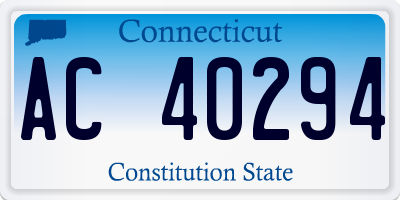 Connecticut

AC 40294

Constitution State